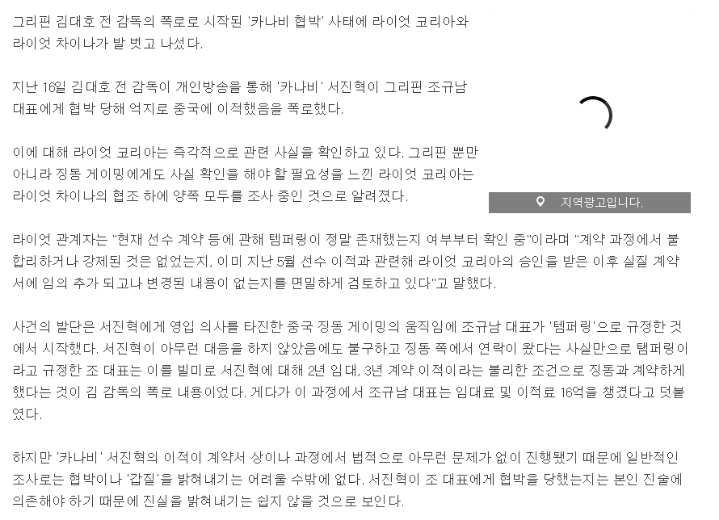 그리핀 김대호 전 감독의 폭로로 시작된 '카나비 협박' 사태에 라이엇 코리아와 라이엇 차이나가 발 벗고 나섰다.

지난 16일 김대호 전 감독이 개인방송을 통해 '카나비' 서진혁이 그리핀 조규남 대표에게 협박 당해 억지로 중국에 이적했음을 폭로했다.

이에 대해 라이엇 코리아는 즉각적으로 관련 사실을 확인하고 있다. 그리핀 뿐만 아니라 징동 게이밍에게도 사실 확인을 해야 할 필요성을 느낀 라이엇 코리아는 라이엇 차이나의 협조 하에 양쪽 모두를 조사 중인 것으로 알려졌다.

지역광고입니다.

라이엇 관계자는 "현재 선수 계약 등에 관해 템퍼링이 정말 존재했는지 여부부터 확인 중"이라며 "계약 과정에서 불합리하거나 강제된 것은 없었는지, 이미 지난 5월 선수 이적과 관련해 라이엇 코리아의 승인을 받은 이후 실질 계약서에 임의 추가 되고나 변경된 내용이 없는지를 면밀하게 검토하고 있다"고 말했다.

사건의 발단은 서진혁에게 영입 의사를 타진한 중국 징동 게이밍의 움직임에 조규남 대표가 '템퍼링'으로 규정한 것에서 시작했다. 서진혁이 아무런 대응을 하지 않았음에도 불구하고 징동 쪽에서 연락이 왔다는 사실만으로 템퍼링이라고 규정한 조 대표는 이를 빌미로 서진혁에 대해 2년 임대, 3년 계약 이적이라는 불리한 조건으로 징동과 계약하게 했다는 것이 김 감독의 폭로 내용이었다. 게다가 이 과정에서 조규남 대표는 임대료 및 이적료 16억을 챙겼다고 덧붙였다.

하지만 '카나비' 서진혁의 이적이 계약서 상이나 과정에서 법적으로 아무런 문제가 없이 진행됐기 때문에 일반적인 조사로는 협박이나 '갑질'을 밝혀내기는 어려울 수밖에 없다. 서진혁이 조 대표에게 협박을 당했는지는 본인 진술에 의존해야 하기 때문에 진실을 밝혀내기는 쉽지 않을 것으로 보인다.